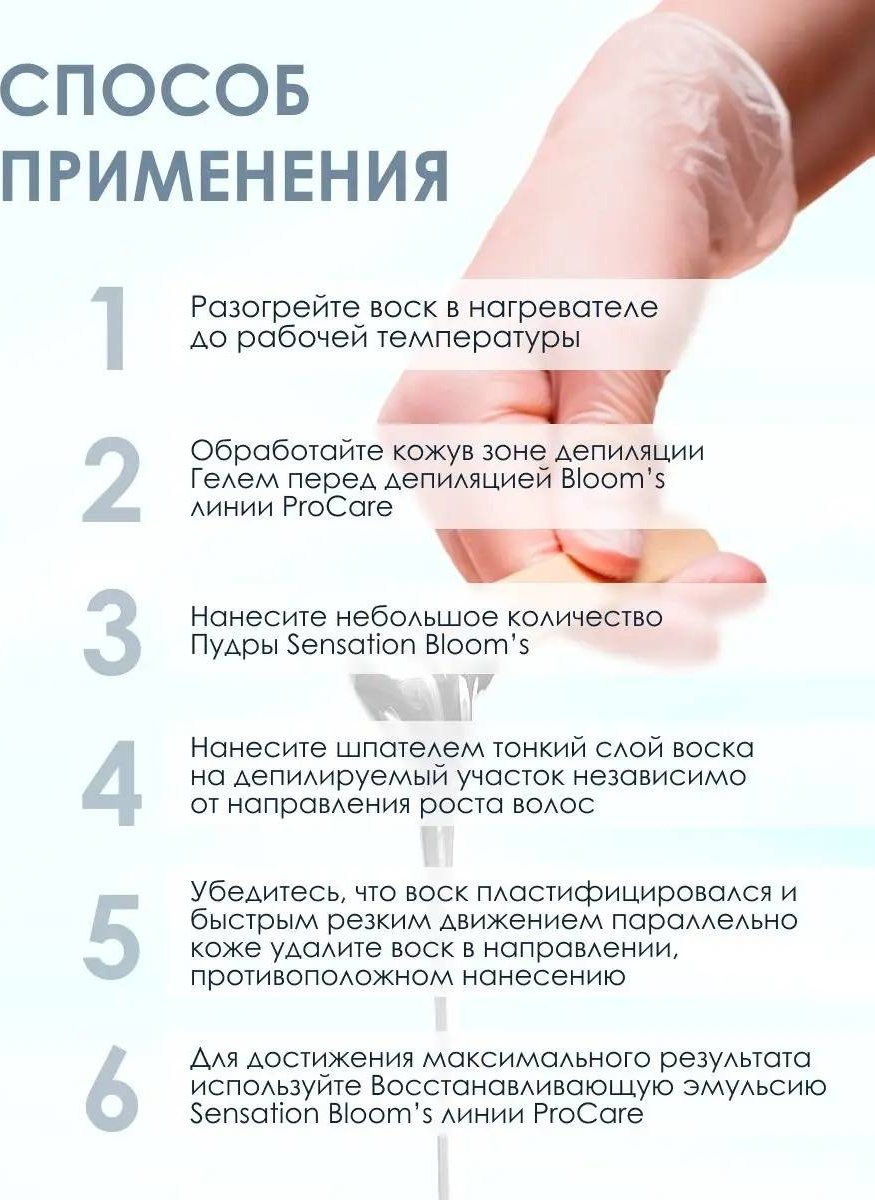 СПОСОБ ПРИМЕНЕНИЯ

1 Разогрейте воск в нагревателе до рабочей температуры

2 Обработайте кожув зоне депиляции Гелем перед депиляцией Bloom's линии ProCare

3 Нанесите небольшое количество Пудры Sensation Bloom's

4 Нанесите шпателем тонкий слой воска на депилируемый участок независимо от направления роста волос

5 Убедитесь, что воск пластифицировался и быстрым резким движением параллельно коже удалите воск в направлении, противоположном нанесению

6 Для достижения максимального результата используйте Восстанавливающую эмульсию Sensation Bloom's линии ProCare